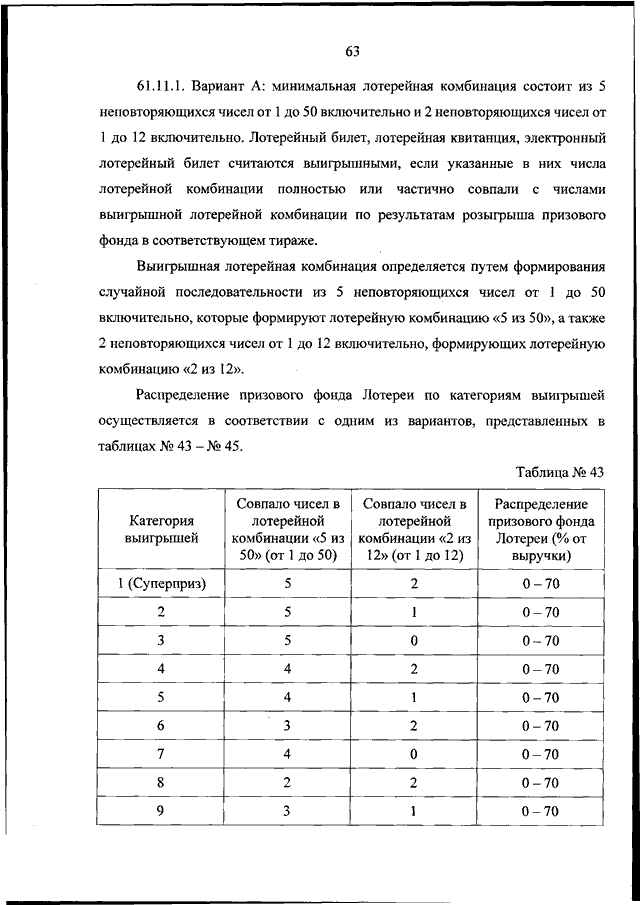 63

61.11.1. Вариант А: минимальная лотерейная комбинация состоит из 5 неповторяющихся чисел от 1 до 50 включительно и 2 неповторяющихся чисел от 1 до 12 включительно. Лотерейный билет, лотерейная квитанция, электронный лотерейный билет считаются выигрышными, если указанные в них числа лотерейной комбинации полностью или частично совпали с числами выигрышной лотерейной комбинации по результатам розыгрыша призового фонда в соответствующем тираже.

Выигрышная лотерейная комбинация определяется путем формирования случайной последовательности из 5 неповторяющихся чисел от 1 до 50 включительно, которые формируют лотерейную комбинацию «5 из 50», а также 2 неповторяющихся чисел от 1 до 12 включительно, формирующих лотерейную комбинацию «2 из 12».

Распределение призового фонда Лотереи по категориям выигрышей осуществляется в соответствии с одним из вариантов, представленных в таблицах № 43 – № 45.

Таблица № 43

| Категория выигрышей | Совпало чисел в лотерейной комбинации «5 из 50» (от 1 до 50) | Совпало чисел в лотерейной комбинации «2 из 12» (от 1 до 12) | Распределение призового фонда Лотереи (% от выручки) |
|---|---|---|---|
| 1 (Суперприз) | 5 | 2 | 0 – 70 |
| 2 | 5 | 1 | 0 – 70 |
| 3 | 5 | 0 | 0 – 70 |
| 4 | 4 | 2 | 0 – 70 |
| 5 | 4 | 1 | 0 – 70 |
| 6 | 3 | 2 | 0 – 70 |
| 7 | 4 | 0 | 0 – 70 |
| 8 | 2 | 2 | 0 – 70 |
| 9 | 3 | 1 | 0 – 70 |